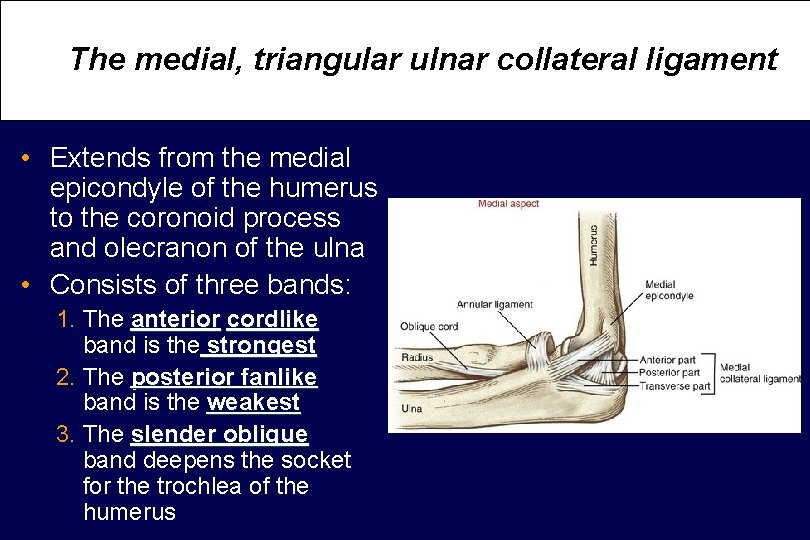 The medial, triangular ulnar collateral ligament

• Extends from the medial epicondyle of the humerus to the coronoid process and olecranon of the ulna
• Consists of three bands:
1. The anterior cordlike band is the strongest
2. The posterior fanlike band is the weakest
3. The slender oblique band deepens the socket for the trochlea of the humerus

Medial aspect
Humerus
Medial epicondyle
Annular ligament
Oblique cord
Radius
Ulna
Anterior part
Posterior part
Transverse part
Medial collateral ligament